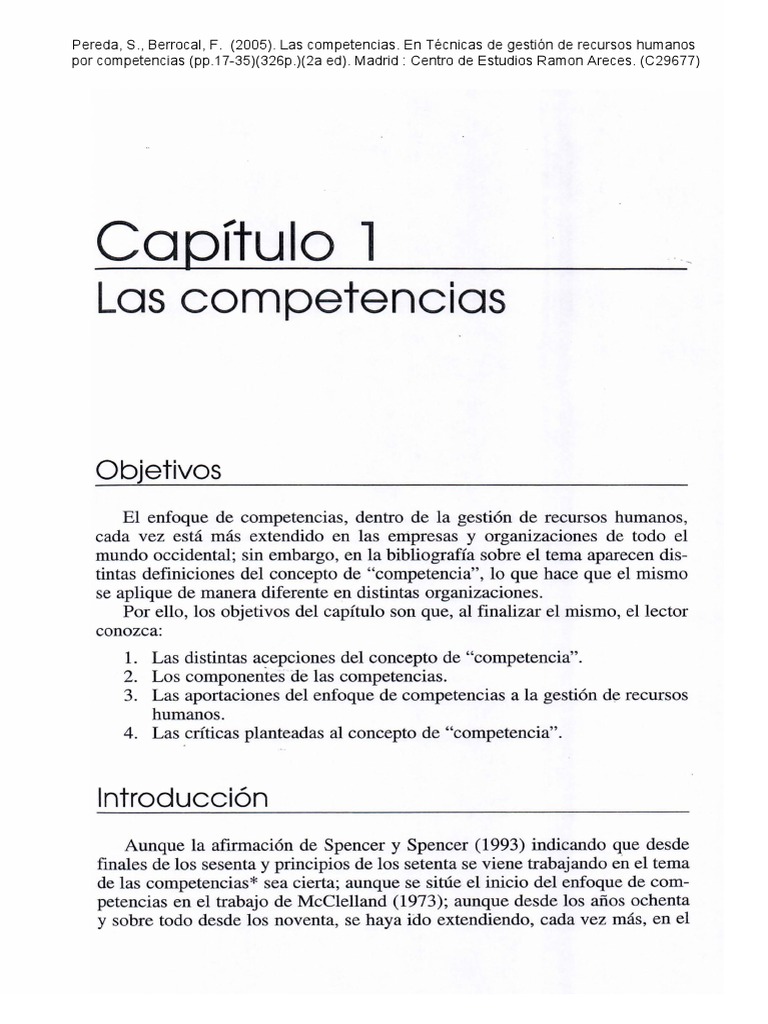 Pereda, S., Berrocal, F. (2005). Las competencias. En Técnicas de gestión de recursos humanos por competencias (pp.17-35)(326p.)(2a ed). Madrid : Centro de Estudios Ramon Areces. (C29677)

Capítulo 1
Las competencias

Objetivos

El enfoque de competencias, dentro de la gestión de recursos humanos, cada vez está más extendido en las empresas y organizaciones de todo el mundo occidental; sin embargo, en la bibliografía sobre el tema aparecen distintas definiciones del concepto de "competencia", lo que hace que el mismo se aplique de manera diferente en distintas organizaciones.

Por ello, los objetivos del capítulo son que, al finalizar el mismo, el lector conozca:

1. Las distintas acepciones del concepto de "competencia".
2. Los componentes de las competencias.
3. Las aportaciones del enfoque de competencias a la gestión de recursos humanos.
4. Las críticas planteadas al concepto de "competencia".

Introducción

Aunque la afirmación de Spencer y Spencer (1993) indicando que desde finales de los sesenta y principios de los setenta se viene trabajando en el tema de las competencias* sea cierta; aunque se sitúe el inicio del enfoque de competencias en el trabajo de McClelland (1973); aunque desde los años ochenta y sobre todo desde los noventa, se haya ido extendiendo, cada vez más, en el